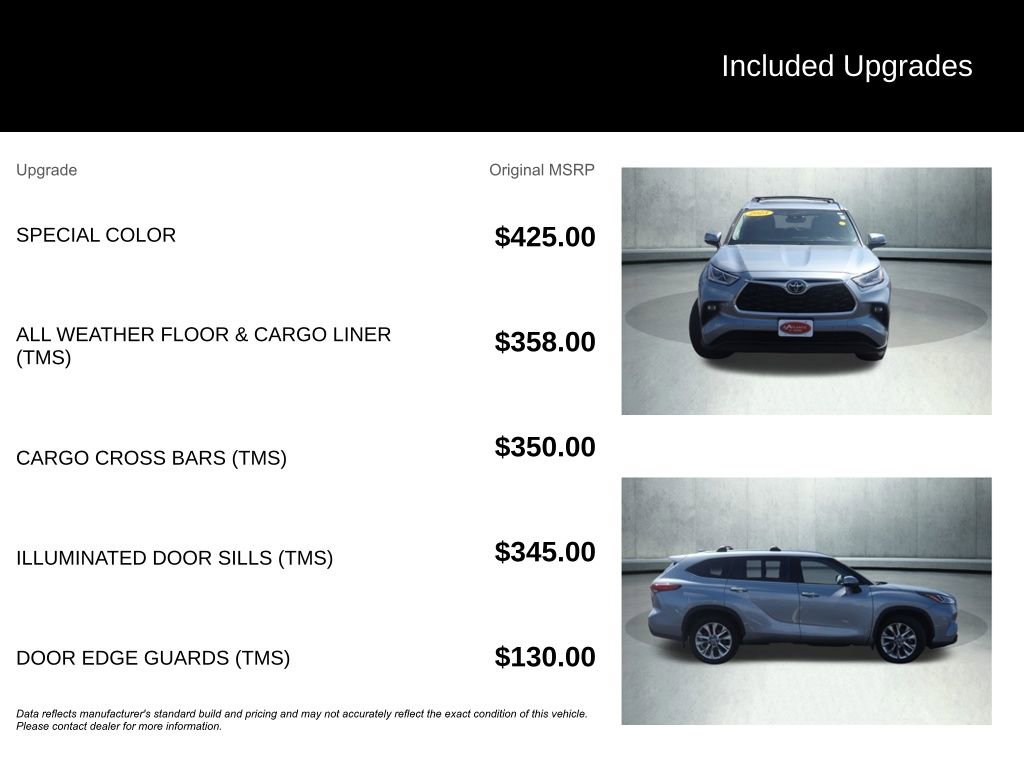 Included Upgrades

| Upgrade | Original MSRP |
|---|---|
| SPECIAL COLOR | $425.00 |
| ALL WEATHER FLOOR & CARGO LINER (TMS) | $358.00 |
| CARGO CROSS BARS (TMS) | $350.00 |
| ILLUMINATED DOOR SILLS (TMS) | $345.00 |
| DOOR EDGE GUARDS (TMS) | $130.00 |

Data reflects manufacturer's standard build and pricing and may not accurately reflect the exact condition of this vehicle. Please contact dealer for more information.